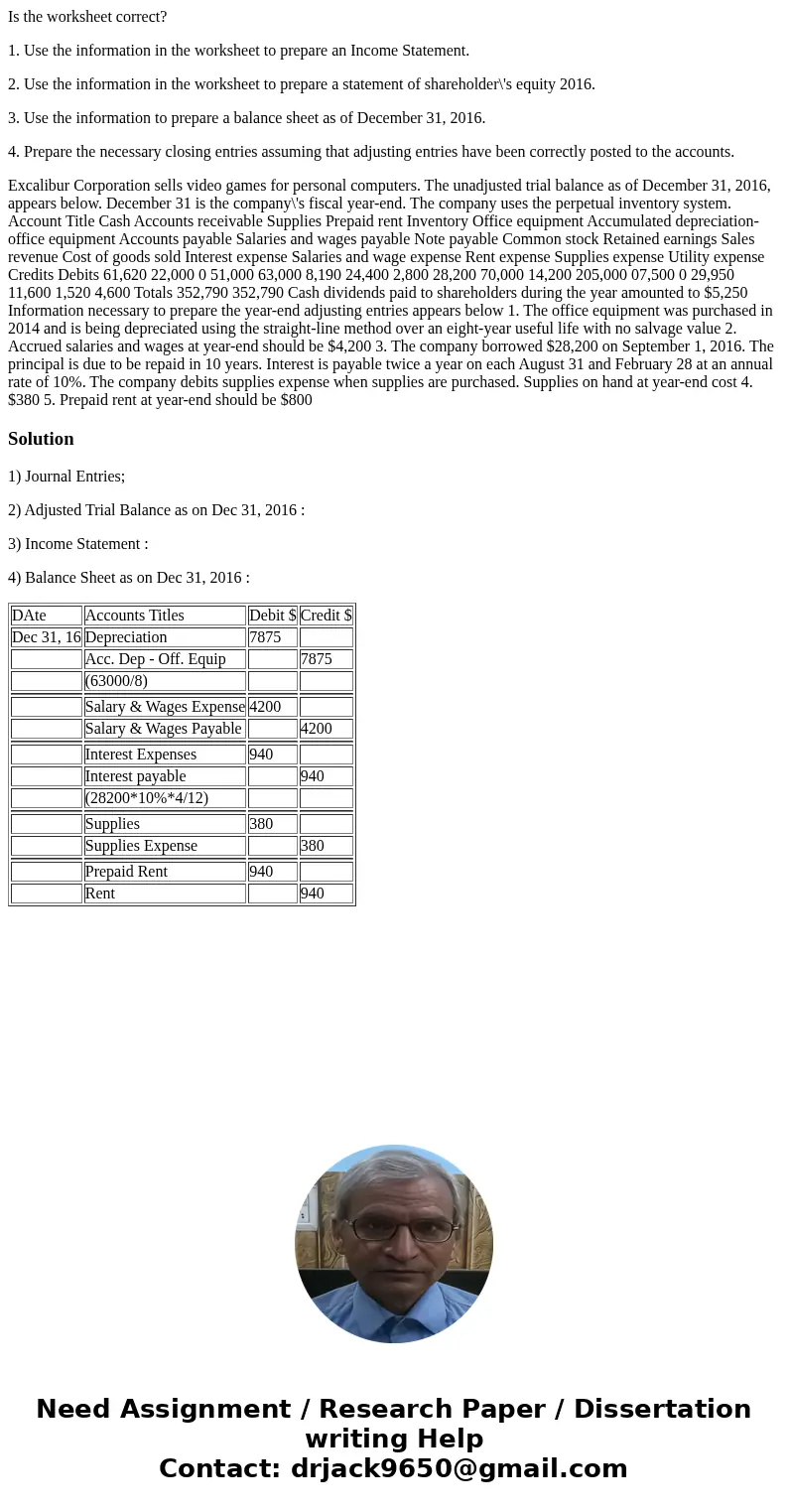 Is the worksheet correct?

1. Use the information in the worksheet to prepare an Income Statement.

2. Use the information in the worksheet to prepare a statement of shareholder\'s equity 2016.

3. Use the information to prepare a balance sheet as of December 31, 2016.

4. Prepare the necessary closing entries assuming that adjusting entries have been correctly posted to the accounts.

Excalibur Corporation sells video games for personal computers. The unadjusted trial balance as of December 31, 2016, appears below. December 31 is the company\'s fiscal year-end. The company uses the perpetual inventory system. Account Title Cash Accounts receivable Supplies Prepaid rent Inventory Office equipment Accumulated depreciation-office equipment Accounts payable Salaries and wages payable Note payable Common stock Retained earnings Sales revenue Cost of goods sold Interest expense Salaries and wage expense Rent expense Supplies expense Utility expense Credits Debits 61,620 22,000 0 51,000 63,000 8,190 24,400 2,800 28,200 70,000 14,200 205,000 07,500 0 29,950 11,600 1,520 4,600 Totals 352,790 352,790 Cash dividends paid to shareholders during the year amounted to $5,250 Information necessary to prepare the year-end adjusting entries appears below 1. The office equipment was purchased in 2014 and is being depreciated using the straight-line method over an eight-year useful life with no salvage value 2. Accrued salaries and wages at year-end should be $4,200 3. The company borrowed $28,200 on September 1, 2016. The principal is due to be repaid in 10 years. Interest is payable twice a year on each August 31 and February 28 at an annual rate of 10%. The company debits supplies expense when supplies are purchased. Supplies on hand at year-end cost 4. $380 5. Prepaid rent at year-end should be $800

Solution

1) Journal Entries;

2) Adjusted Trial Balance as on Dec 31, 2016 :

3) Income Statement :

4) Balance Sheet as on Dec 31, 2016 :

| DAte | Accounts Titles | Debit $ | Credit $ |
|---|---|---|---|
| Dec 31, 16 | Depreciation | 7875 | |
| | Acc. Dep - Off. Equip | | 7875 |
| | (63000/8) | | |
| | Salary & Wages Expense | 4200 | |
| | Salary & Wages Payable | | 4200 |
| | Interest Expenses | 940 | |
| | Interest payable | | 940 |
| | (28200*10%*4/12) | | |
| | Supplies | 380 | |
| | Supplies Expense | | 380 |
| | Prepaid Rent | 940 | |
| | Rent | | 940 |

Need Assignment / Research Paper / Dissertation writing Help
Contact: drjack9650@gmail.com